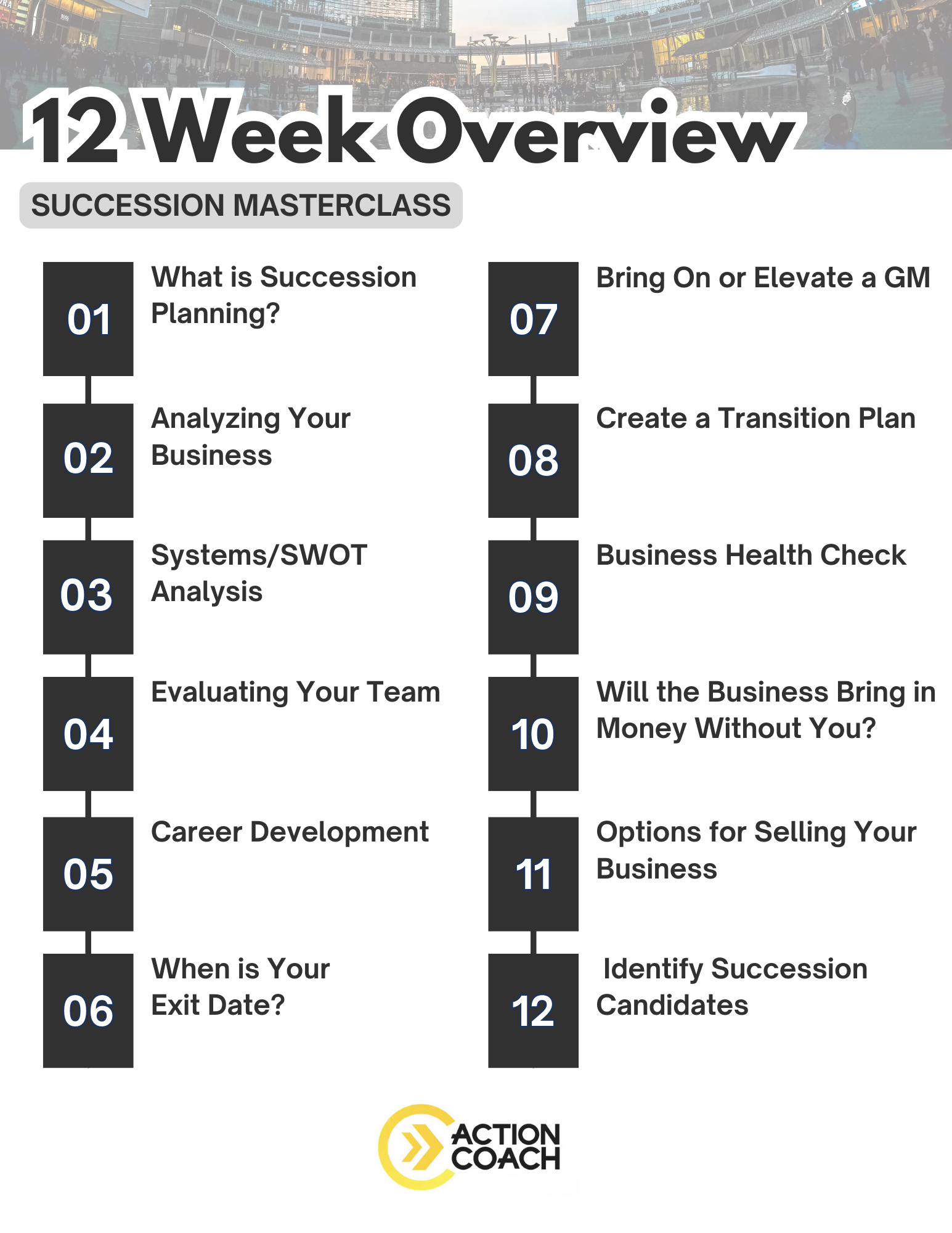 12 Week Overview

SUCCESSION MASTERCLASS

01
What is Succession Planning?

02
Analyzing Your Business

03
Systems/SWOT Analysis

04
Evaluating Your Team

05
Career Development

06
When is Your Exit Date?

07
Bring On or Elevate a GM

08
Create a Transition Plan

09
Business Health Check

10
Will the Business Bring in Money Without You?

11
Options for Selling Your Business

12
Identify Succession Candidates

ACTION COACH